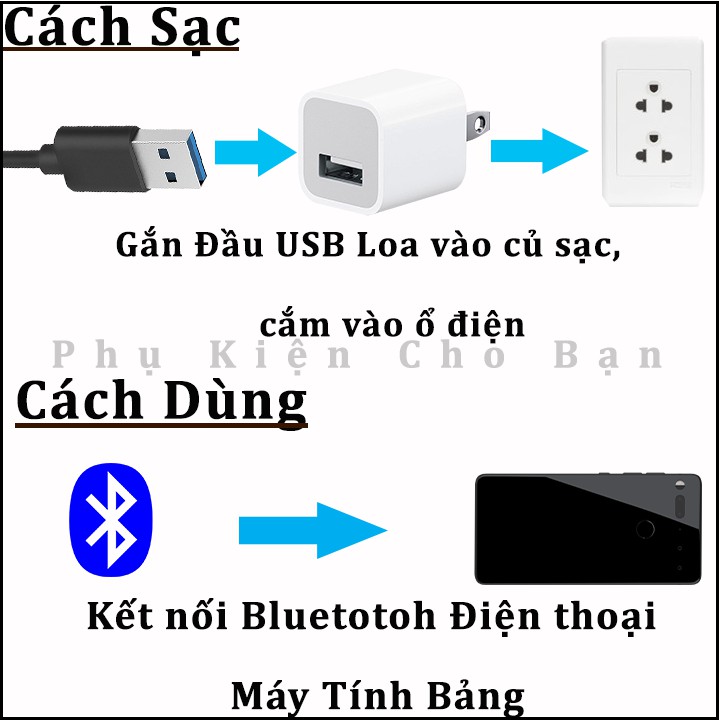 Cách Sạc

Gắn Đầu USB Loa vào củ sạc,

cắm vào ổ điện

Phụ Kiện Cho Bạn

Cách Dùng

Kết nối Bluetotoh Điện thoại

Máy Tính Bảng